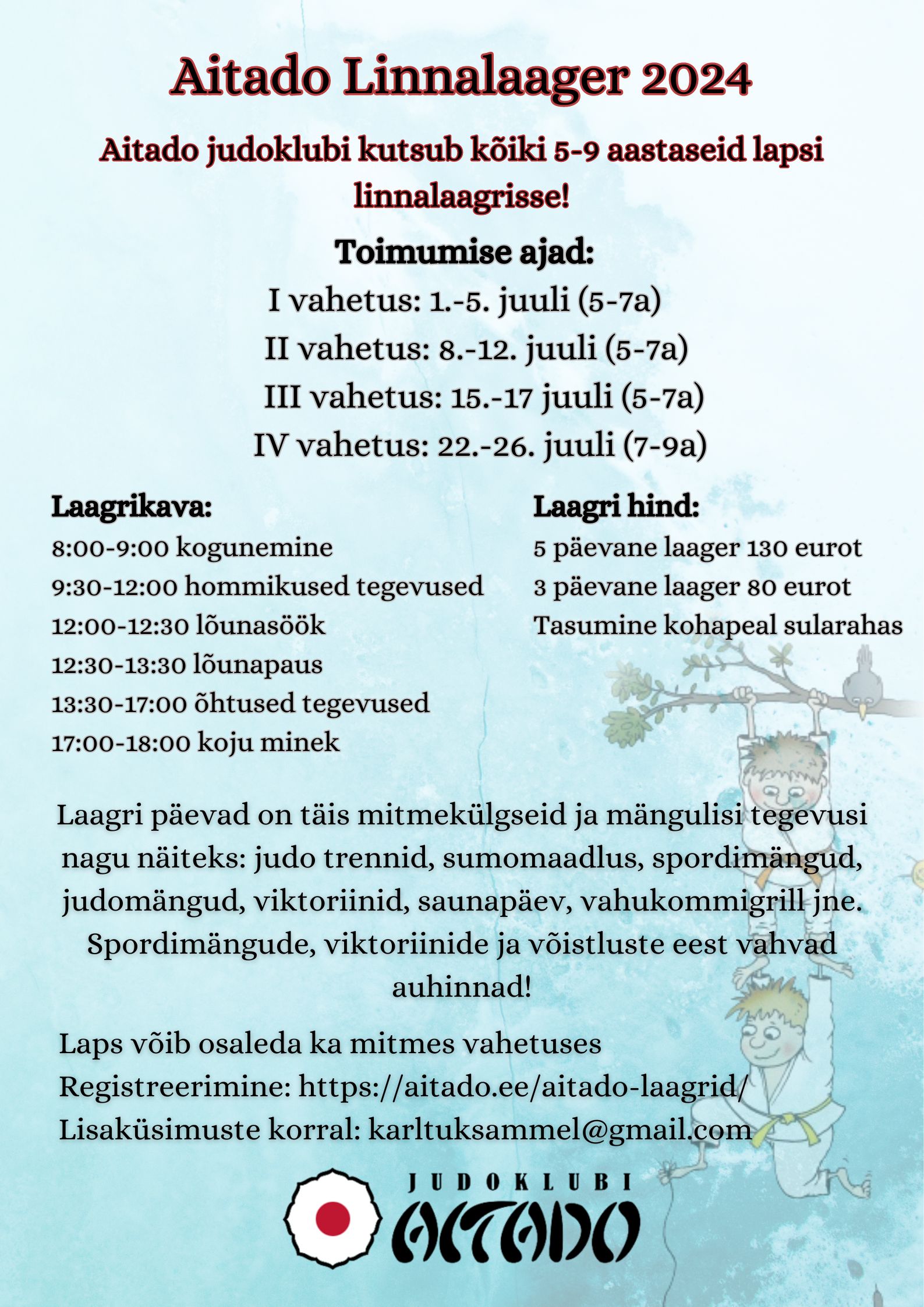 Aitado Linnalaager 2024

Aitado judoklubi kutsub kõiki 5-9 aastaseid lapsi linnalaagrisse!

Toimumise ajad:
I vahetus: 1.-5. juuli (5-7a)
II vahetus: 8.-12. juuli (5-7a)
III vahetus: 15.-17 juuli (5-7a)
IV vahetus: 22.-26. juuli (7-9a)

Laagrikava:
8:00-9:00 kogunemine
9:30-12:00 hommikused tegevused
12:00-12:30 lõunasöök
12:30-13:30 lõunapaus
13:30-17:00 õhtused tegevused
17:00-18:00 koju minek

Laagri hind:
5 päevane laager 130 eurot
3 päevane laager 80 eurot
Tasumine kohapeal sularahas

Laagri päevad on täis mitmekülgseid ja mängulisi tegevusi nagu näiteks: judo trennid, sumomaadlus, spordimängud, judomängud, viktoriinid, saunapäev, vahukommigrill jne. Spordimängude, viktoriinide ja võistluste eest vahvad auhinnad!

Laps võib osaleda ka mitmes vahetuses
Registreerimine: https://aitado.ee/aitado-laagrid/
Lisaküsimuste korral: karltuksammel@gmail.com

JUDOKLUBI
AITADO